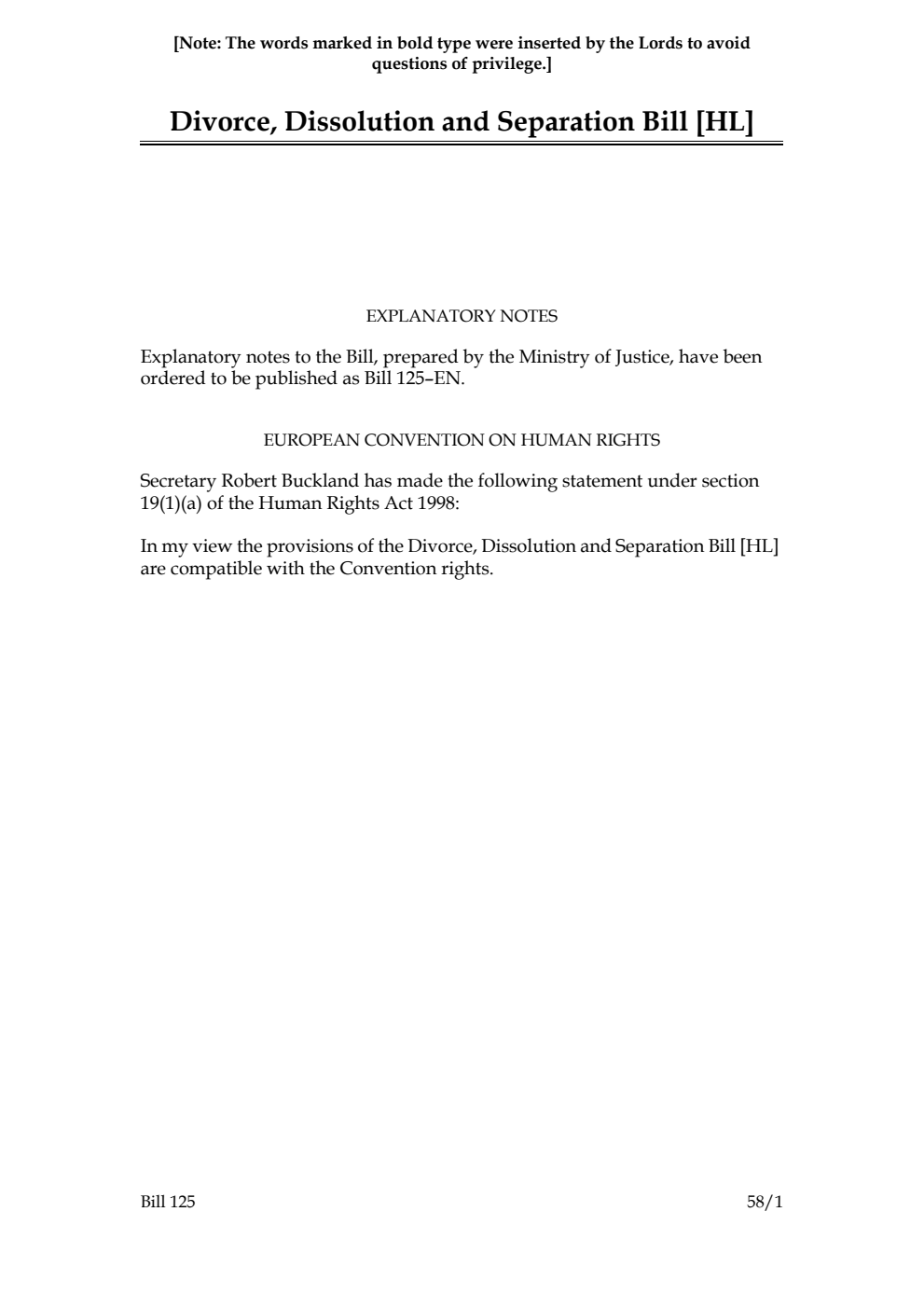 [Note: The words marked in bold type were inserted by the Lords to avoid questions of privilege.]

Divorce, Dissolution and Separation Bill [HL]

EXPLANATORY NOTES

Explanatory notes to the Bill, prepared by the Ministry of Justice, have been ordered to be published as Bill 125–EN.

EUROPEAN CONVENTION ON HUMAN RIGHTS

Secretary Robert Buckland has made the following statement under section 19(1)(a) of the Human Rights Act 1998:

In my view the provisions of the Divorce, Dissolution and Separation Bill [HL] are compatible with the Convention rights.

Bill 125

58/1